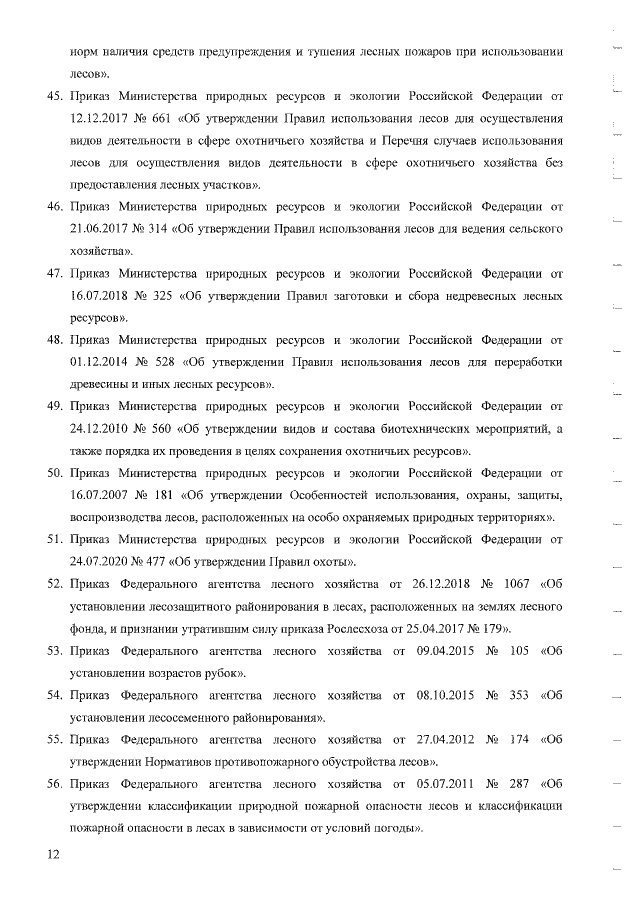 норм наличия средств предупреждения и тушения лесных пожаров при использовании лесов».

45. Приказ Министерства природных ресурсов и экологии Российской Федерации от 12.12.2017 № 661 «Об утверждении Правил использования лесов для осуществления видов деятельности в сфере охотничьего хозяйства и Перечня случаев использования лесов для осуществления видов деятельности в сфере охотничьего хозяйства без предоставления лесных участков».

46. Приказ Министерства природных ресурсов и экологии Российской Федерации от 21.06.2017 № 314 «Об утверждении Правил использования лесов для ведения сельского хозяйства».

47. Приказ Министерства природных ресурсов и экологии Российской Федерации от 16.07.2018 № 325 «Об утверждении Правил заготовки и сбора недревесных лесных ресурсов».

48. Приказ Министерства природных ресурсов и экологии Российской Федерации от 01.12.2014 № 528 «Об утверждении Правил использования лесов для переработки древесины и иных лесных ресурсов».

49. Приказ Министерства природных ресурсов и экологии Российской Федерации от 24.12.2010 № 560 «Об утверждении видов и состава биотехнических мероприятий, а также порядка их проведения в целях сохранения охотничьих ресурсов».

50. Приказ Министерства природных ресурсов и экологии Российской Федерации от 16.07.2007 № 181 «Об утверждении Особенностей использования, охраны, защиты, воспроизводства лесов, расположенных на особо охраняемых природных территориях».

51. Приказ Министерства природных ресурсов и экологии Российской Федерации от 24.07.2020 № 477 «Об утверждении Правил охоты».

52. Приказ Федерального агентства лесного хозяйства от 26.12.2018 № 1067 «Об установлении лесозащитного районирования в лесах, расположенных на землях лесного фонда, и признании утратившим силу приказа Рослесхоза от 25.04.2017 № 179».

53. Приказ Федерального агентства лесного хозяйства от 09.04.2015 № 105 «Об установлении возрастов рубок».

54. Приказ Федерального агентства лесного хозяйства от 08.10.2015 № 353 «Об установлении лесосеменного районирования».

55. Приказ Федерального агентства лесного хозяйства от 27.04.2012 № 174 «Об утверждении Нормативов противопожарного обустройства лесов».

56. Приказ Федерального агентства лесного хозяйства от 05.07.2011 № 287 «Об утверждении классификации природной пожарной опасности лесов и классификации пожарной опасности в лесах в зависимости от условий погоды».

12